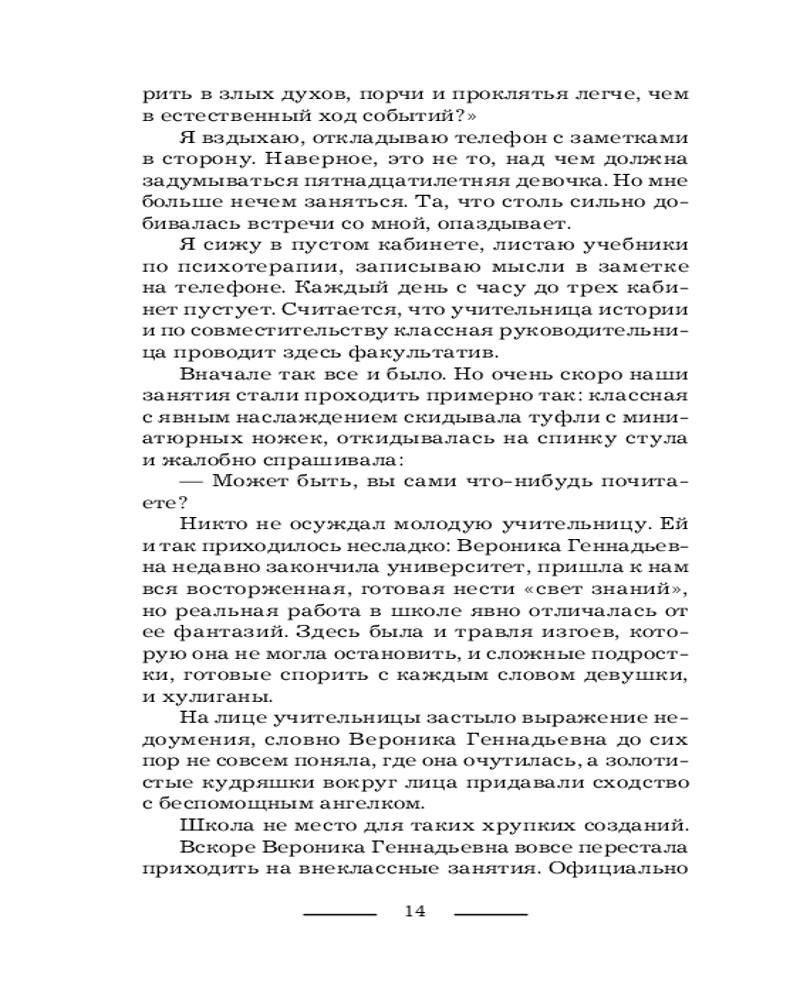 рить в злых духов, порчи и проклятья легче, чем в естественный ход событий?»

Я вздыхаю, откладываю телефон с заметками в сторону. Наверное, это не то, над чем должна задумываться пятнадцатилетняя девочка. Но мне больше нечем заняться. Та, что столь сильно добивалась встречи со мной, опаздывает.

Я сижу в пустом кабинете, листаю учебники по психотерапии, записываю мысли в заметке на телефоне. Каждый день с часу до трех кабинет пустует. Считается, что учительница истории и по совместительству классная руководительница проводит здесь факультатив.

Вначале так все и было. Но очень скоро наши занятия стали проходить примерно так: классная с явным наслаждением скидывала туфли с миниатюрных ножек, откидывалась на спинку стула и жалобно спрашивала:

— Может быть, вы сами что-нибудь почитаете?

Никто не осуждал молодую учительницу. Ей и так приходилось несладко: Вероника Геннадьевна недавно закончила университет, пришла к нам вся восторженная, готовая нести «свет знаний», но реальная работа в школе явно отличалась от ее фантазий. Здесь была и травля изгоев, которую она не могла остановить, и сложные подростки, готовые спорить с каждым словом девушки, и хулиганы.

На лице учительницы застыло выражение недоумения, словно Вероника Геннадьевна до сих пор не совсем поняла, где она очутилась, а золотистые кудряшки вокруг лица придавали сходство с беспомощным ангелком.

Школа не место для таких хрупких созданий.

Вскоре Вероника Геннадьевна вовсе перестала приходить на внеклассные занятия. Официально

14